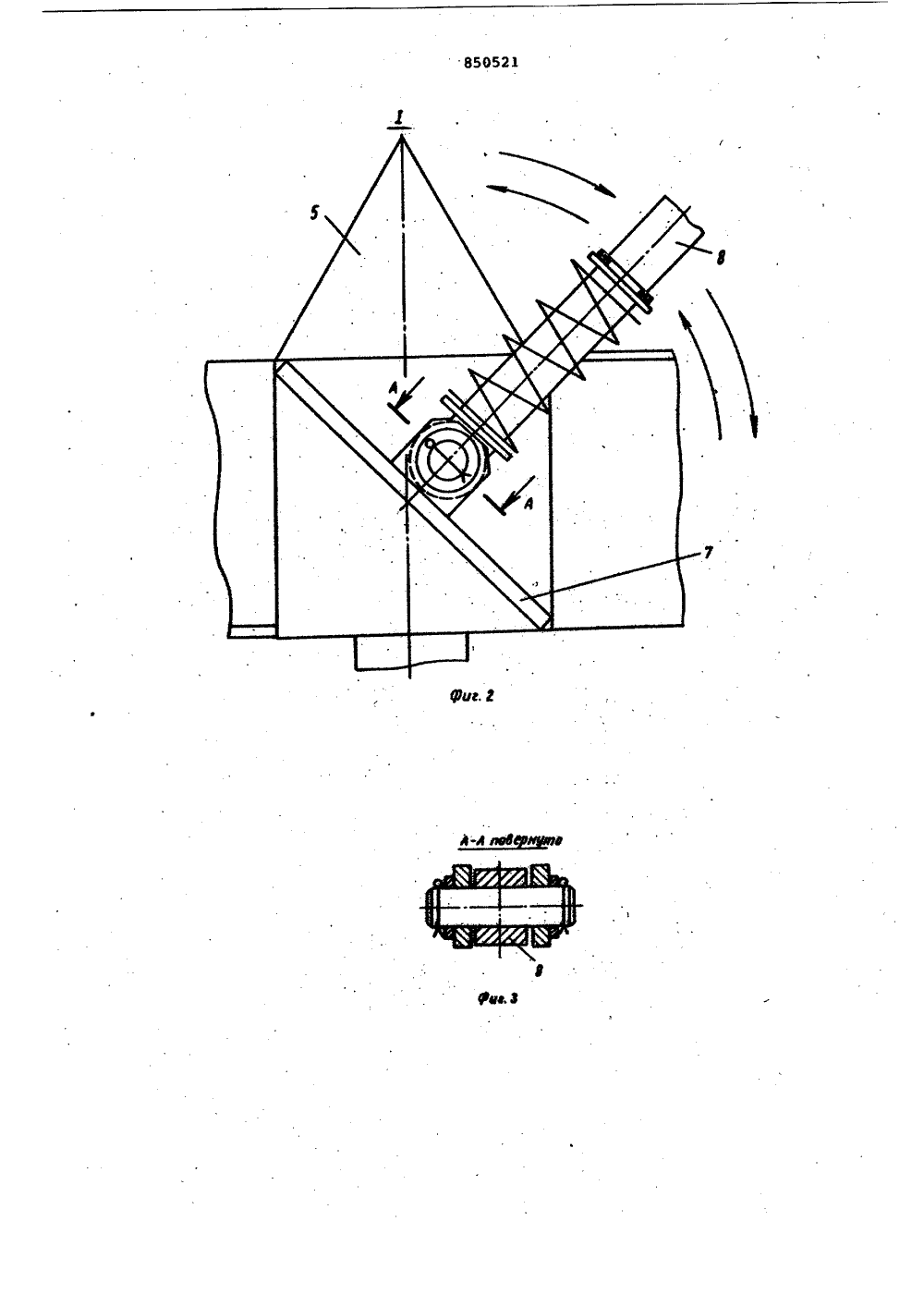 850521

I

5

8

A

A

7

Фиг. 2

А-А повернуто

8

Фиг. 3